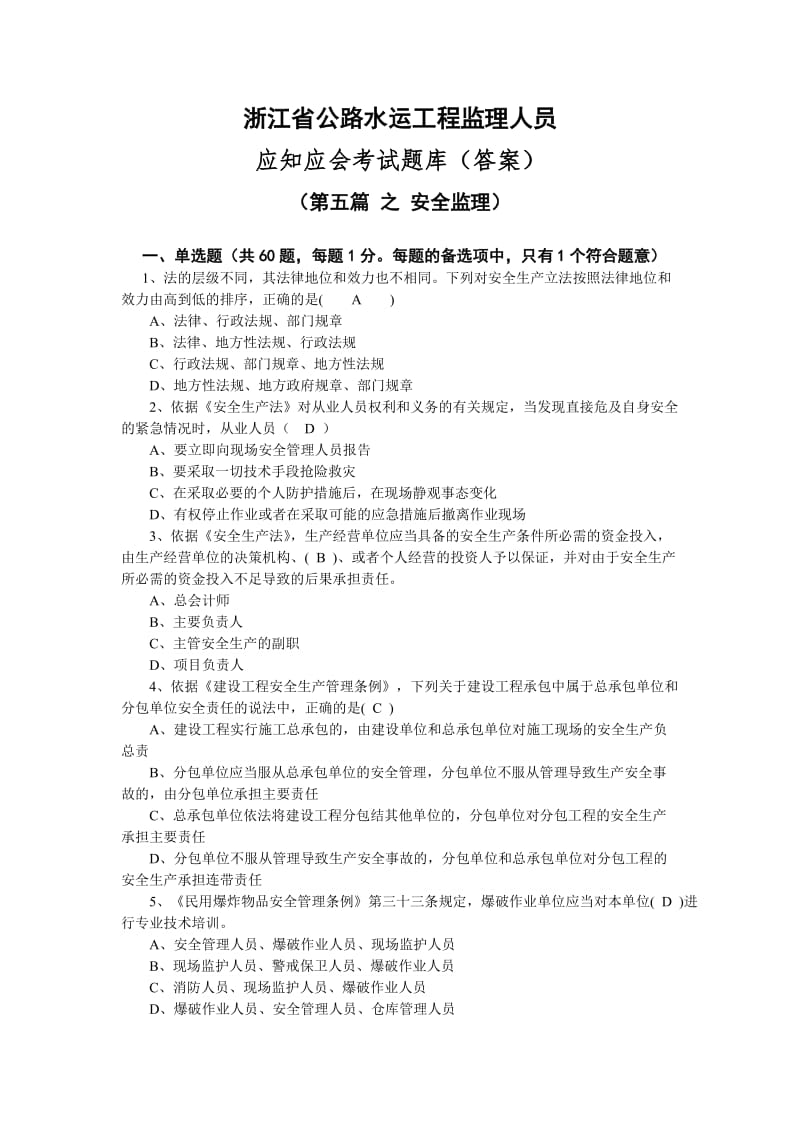 浙江省公路水运工程监理人员

应知应会考试题库（答案）

（第五篇 之 安全监理）

一、单选题（共 60 题，每题 1 分。每题的备选项中，只有 1 个符合题意）

1、法的层级不同，其法律地位和效力也不相同。下列对安全生产立法按照法律地位和效力由高到低的排序，正确的是(　　A　　)

A、法律、行政法规、部门规章

B、法律、地方性法规、行政法规

C、行政法规、部门规章、地方性法规

D、地方性法规、地方政府规章、部门规章

2、依据《安全生产法》对从业人员权利和义务的有关规定，当发现直接危及自身安全的紧急情况时，从业人员（　D　）

A、要立即向现场安全管理人员报告

B、要采取一切技术手段抢险救灾

C、在采取必要的个人防护措施后，在现场静观事态变化

D、有权停止作业或者在采取可能的应急措施后撤离作业现场

3、依据《安全生产法》，生产经营单位应当具备的安全生产条件所必需的资金投入，由生产经营单位的决策机构、( B )、或者个人经营的投资人予以保证，并对由于安全生产所必需的资金投入不足导致的后果承担责任。

A、总会计师

B、主要负责人

C、主管安全生产的副职

D、项目负责人

4、依据《建设工程安全生产管理条例》，下列关于建设工程承包中属于总承包单位和分包单位安全责任的说法中，正确的是( C )

A、建设工程实行施工总承包的，由建设单位和总承包单位对施工现场的安全生产负总责

B、分包单位应当服从总承包单位的安全管理，分包单位不服从管理导致生产安全事故的，由分包单位承担主要责任

C、总承包单位依法将建设工程分包结其他单位的，分包单位对分包工程的安全生产承担主要责任

D、分包单位不服从管理导致生产安全事故的，分包单位和总承包单位对分包工程的安全生产承担连带责任

5、《民用爆炸物品安全管理条例》第三十三条规定，爆破作业单位应当对本单位( D )进行专业技术培训。

A、安全管理人员、爆破作业人员、现场监护人员

B、现场监护人员、警戒保卫人员、爆破作业人员

C、消防人员、现场监护人员、爆破作业人员

D、爆破作业人员、安全管理人员、仓库管理人员